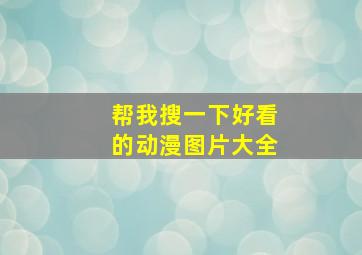 帮我搜一下好看的动漫图片大全